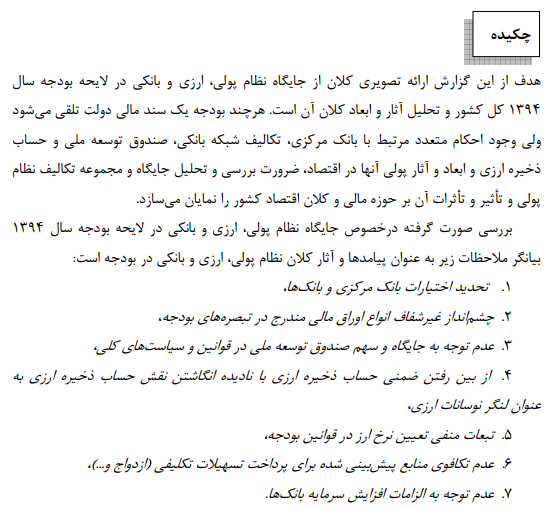 چکیده

هدف از این گزارش ارائه تصویری کلان از جایگاه نظام پولی، ارزی و بانکی در لایحه بودجه سال ۱۳۹۴ کل کشور و تحلیل آثار و ابعاد کلان آن است. هرچند بودجه یک سند مالی دولت تلقی می‌شود ولی وجود احکام متعدد مرتبط با بانک مرکزی، تکالیف شبکه بانکی، صندوق توسعه ملی و حساب ذخیره ارزی و ابعاد و آثار پولی آنها در اقتصاد، ضرورت بررسی و تحلیل جایگاه و مجموعه تکالیف نظام پولی و تأثیر و تأثرات آن بر حوزه مالی و کلان اقتصاد کشور را نمایان می‌سازد.

بررسی صورت گرفته درخصوص جایگاه نظام پولی، ارزی و بانکی در لایحه بودجه سال ۱۳۹۴ بیانگر ملاحظات زیر به عنوان پیامدها و آثار کلان نظام پولی، ارزی و بانکی در بودجه است:

۱. تحدید اختیارات بانک مرکزی و بانک‌ها،
۲. چشم‌انداز غیرشفاف انواع اوراق مالی مندرج در تبصره‌های بودجه،
۳. عدم توجه به جایگاه و سهم صندوق توسعه ملی در قوانین و سیاست‌های کلی،
۴. از بین رفتن ضمنی حساب ذخیره ارزی با نادیده انگاشتن نقش حساب ذخیره ارزی به عنوان لنگر نوسانات ارزی،
۵. تبعات منفی تعیین نرخ ارز در قوانین بودجه،
۶. عدم تکافوی منابع پیش‌بینی شده برای پرداخت تسهیلات تکلیفی (ازدواج و...)،
۷. عدم توجه به الزامات افزایش سرمایه بانک‌ها.